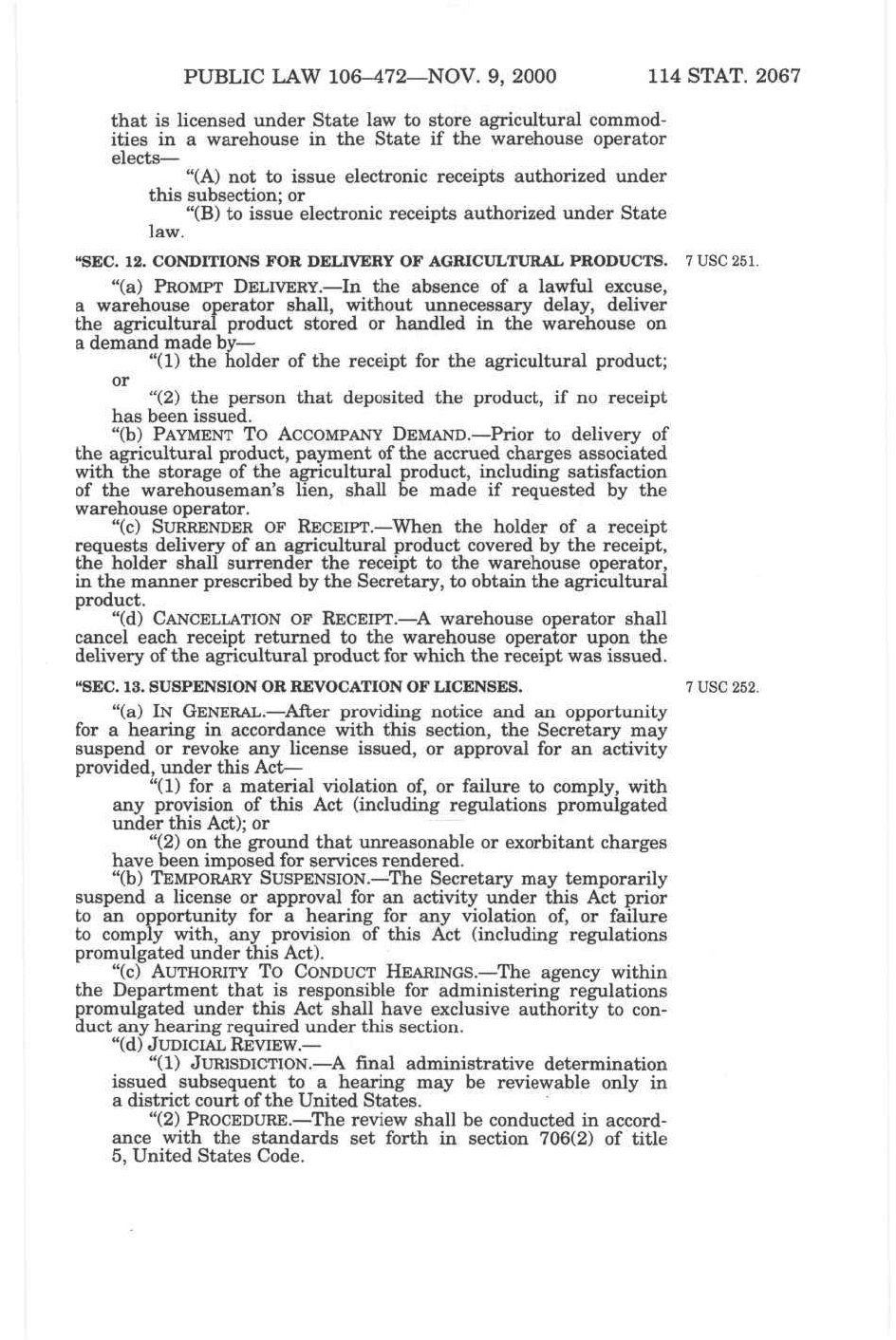 PUBLIC LAW 106–472—NOV. 9, 2000 114 STAT. 2067

that is licensed under State law to store agricultural commodities in a warehouse in the State if the warehouse operator elects—

"(A) not to issue electronic receipts authorized under this subsection; or

"(B) to issue electronic receipts authorized under State law.

"SEC. 12. CONDITIONS FOR DELIVERY OF AGRICULTURAL PRODUCTS.

7 USC 251.

"(a) PROMPT DELIVERY.—In the absence of a lawful excuse, a warehouse operator shall, without unnecessary delay, deliver the agricultural product stored or handled in the warehouse on a demand made by—

"(1) the holder of the receipt for the agricultural product; or

"(2) the person that deposited the product, if no receipt has been issued.

"(b) PAYMENT TO ACCOMPANY DEMAND.—Prior to delivery of the agricultural product, payment of the accrued charges associated with the storage of the agricultural product, including satisfaction of the warehouseman's lien, shall be made if requested by the warehouse operator.

"(c) SURRENDER OF RECEIPT.—When the holder of a receipt requests delivery of an agricultural product covered by the receipt, the holder shall surrender the receipt to the warehouse operator, in the manner prescribed by the Secretary, to obtain the agricultural product.

"(d) CANCELLATION OF RECEIPT.—A warehouse operator shall cancel each receipt returned to the warehouse operator upon the delivery of the agricultural product for which the receipt was issued.

"SEC. 13. SUSPENSION OR REVOCATION OF LICENSES.

7 USC 252.

"(a) IN GENERAL.—After providing notice and an opportunity for a hearing in accordance with this section, the Secretary may suspend or revoke any license issued, or approval for an activity provided, under this Act—

"(1) for a material violation of, or failure to comply, with any provision of this Act (including regulations promulgated under this Act); or

"(2) on the ground that unreasonable or exorbitant charges have been imposed for services rendered.

"(b) TEMPORARY SUSPENSION.—The Secretary may temporarily suspend a license or approval for an activity under this Act prior to an opportunity for a hearing for any violation of, or failure to comply with, any provision of this Act (including regulations promulgated under this Act).

"(c) AUTHORITY TO CONDUCT HEARINGS.—The agency within the Department that is responsible for administering regulations promulgated under this Act shall have exclusive authority to conduct any hearing required under this section.

"(d) JUDICIAL REVIEW.—

"(1) JURISDICTION.—A final administrative determination issued subsequent to a hearing may be reviewable only in a district court of the United States.

"(2) PROCEDURE.—The review shall be conducted in accordance with the standards set forth in section 706(2) of title 5, United States Code.